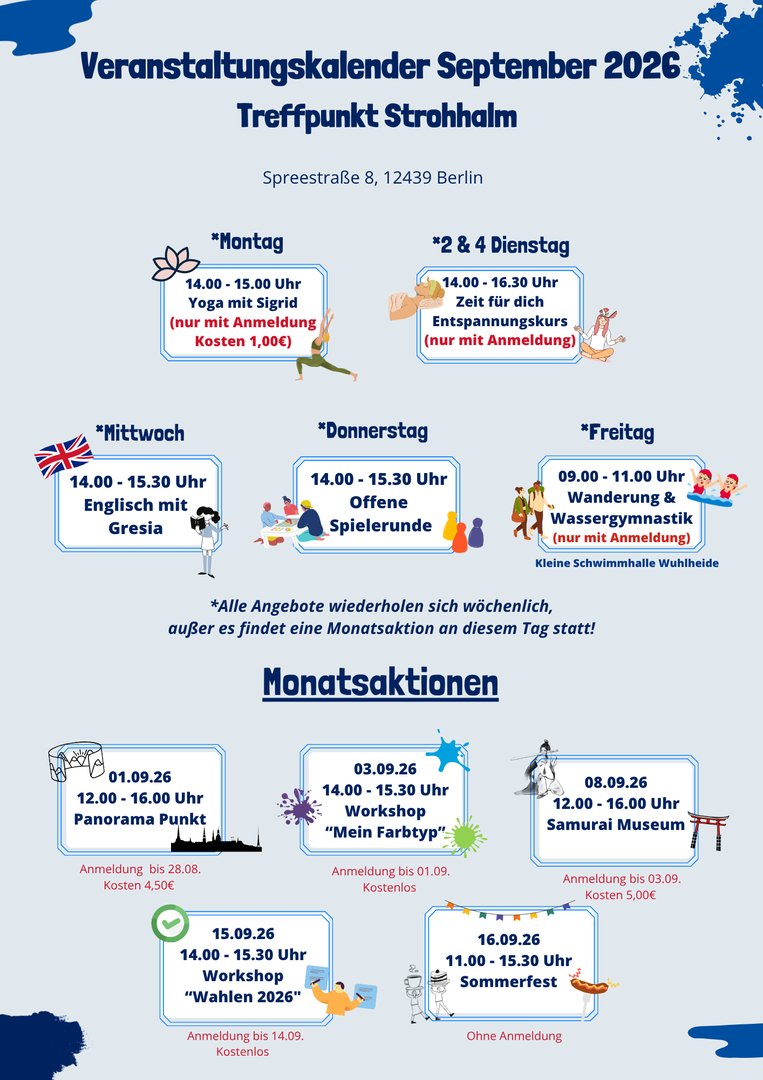 Veranstaltungskalender September 2026
Treffpunkt Strohhalm

Spreestraße 8, 12439 Berlin

*Montag
14.00 - 15.00 Uhr
Yoga mit Sigrid
(nur mit Anmeldung
Kosten 1,00€)

*2 & 4 Dienstag
14.00 - 16.30 Uhr
Zeit für dich
Entspannungskurs
(nur mit Anmeldung)

*Mittwoch
14.00 - 15.30 Uhr
Englisch mit
Gresia

*Donnerstag
14.00 - 15.30 Uhr
Offene
Spielerunde

*Freitag
09.00 - 11.00 Uhr
Wanderung &
Wassergymnastik
(nur mit Anmeldung)
Kleine Schwimmhalle Wuhlheide

*Alle Angebote wiederholen sich wöchenlich,
außer es findet eine Monatsaktion an diesem Tag statt!

Monatsaktionen

01.09.26
12.00 - 16.00 Uhr
Panorama Punkt
Anmeldung bis 28.08.
Kosten 4,50€

03.09.26
14.00 - 15.30 Uhr
Workshop
“Mein Farbtyp”
Anmeldung bis 01.09.
Kostenlos

08.09.26
12.00 - 16.00 Uhr
Samurai Museum
Anmeldung bis 03.09.
Kosten 5,00€

15.09.26
14.00 - 15.30 Uhr
Workshop
“Wahlen 2026"
Anmeldung bis 14.09.
Kostenlos

16.09.26
11.00 - 15.30 Uhr
Sommerfest
Ohne Anmeldung